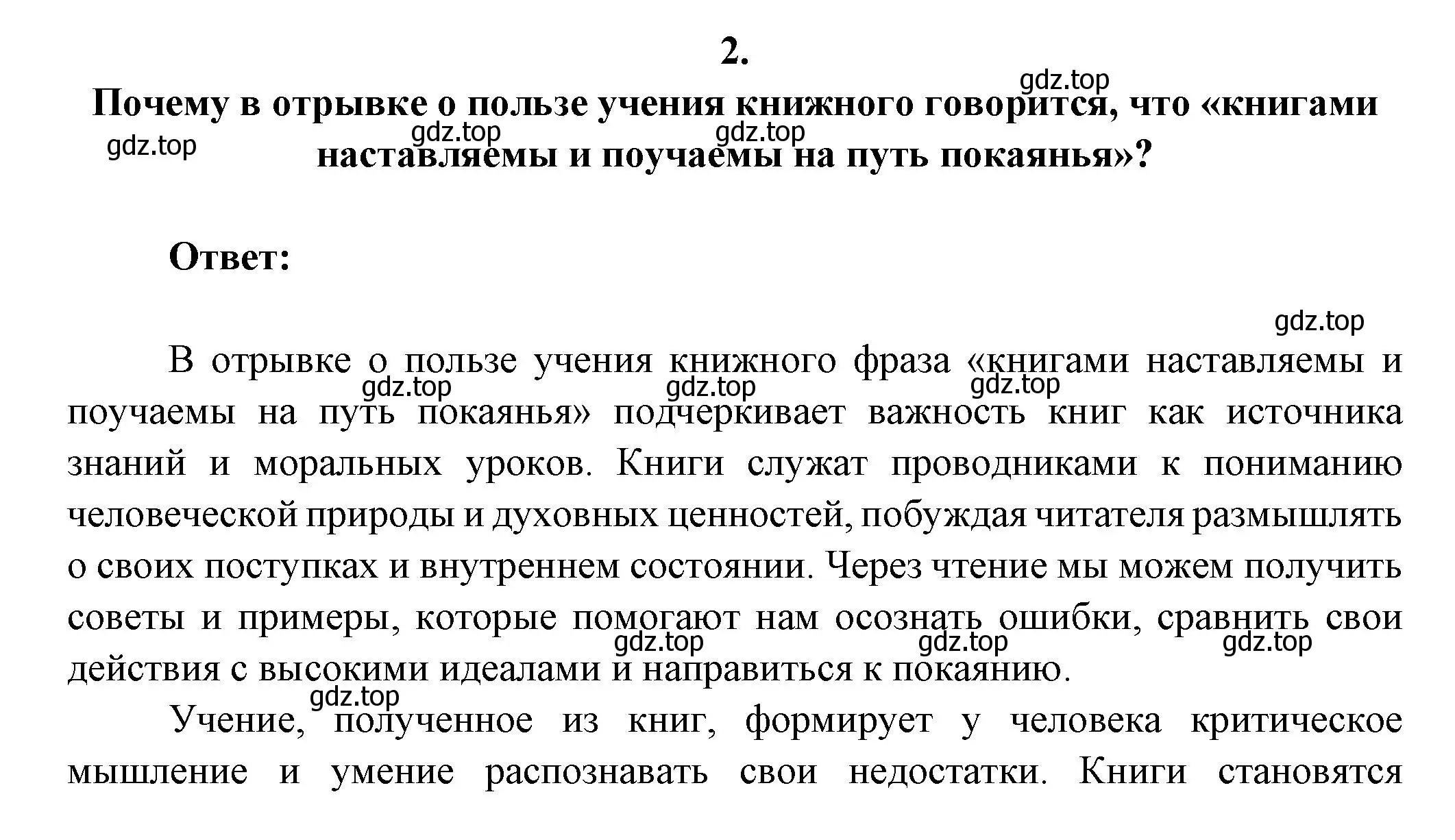 2.

gdz.top

Почему в отрывке о пользе учения книжного говорится, что «книгами наставляемы и поучаемы на путь покаянья»?

gdz.top gdz.top gdz.top

Ответ:

gdz.top

В отрывке о пользе учения книжного фраза «книгами наставляемы и поучаемы на путь покаянья» подчеркивает важность книг как источника знаний и моральных уроков. Книги служат проводниками к пониманию человеческой природы и духовных ценностей, побуждая читателя размышлять о своих поступках и внутреннем состоянии. Через чтение мы можем получить советы и примеры, которые помогают нам осознать ошибки, сравнить свои действия с высокими идеалами и направиться к покаянию.

gdz.top gdz.top gdz.top gdz.top gdz.top gdz.top gdz.top

Учение, полученное из книг, формирует у человека критическое мышление и умение распознавать свои недостатки. Книги становятся